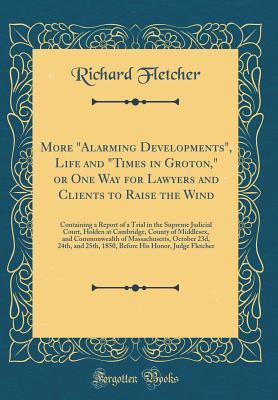 Richard Fletcher

More "Alarming Developments", Life and "Times in Groton," or One Way for Lawyers and Clients to Raise the Wind

Containing a Report of a Trial in the Supreme Judicial Court, Holden at Cambridge, County of Middlesex, and Commonwealth of Massachusetts, October 23d, 24th, and 25th, 1850, Before His Honor, Judge Fletcher

Forgotten Books